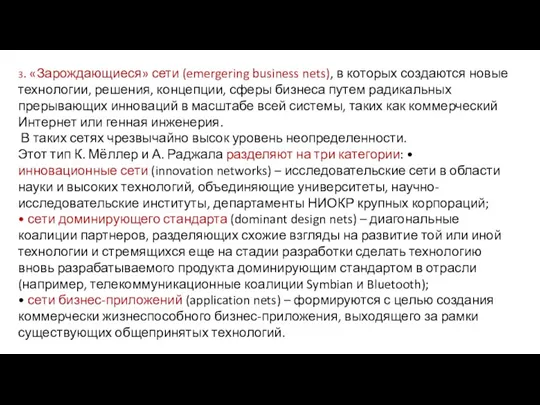 3. «Зарождающиеся» сети (emergering business nets), в которых создаются новые технологии, решения, концепции, сферы бизнеса путем радикальных прерывающих инноваций в масштабе всей системы, таких как коммерческий Интернет или генная инженерия.
В таких сетях чрезвычайно высок уровень неопределенности.
Этот тип К. Мёллер и А. Раджала разделяют на три категории: • инновационные сети (innovation networks) – исследовательские сети в области науки и высоких технологий, объединяющие университеты, научно-исследовательские институты, департаменты НИОКР крупных корпораций;
• сети доминирующего стандарта (dominant design nets) – диагональные коалиции партнеров, разделяющих схожие взгляды на развитие той или иной технологии и стремящихся еще на стадии разработки сделать технологию вновь разрабатываемого продукта доминирующим стандартом в отрасли (например, телекоммуникационные коалиции Symbian и Bluetooth);
• сети бизнес-приложений (application nets) – формируются с целью создания коммерчески жизнеспособного бизнес-приложения, выходящего за рамки существующих общепринятых технологий.